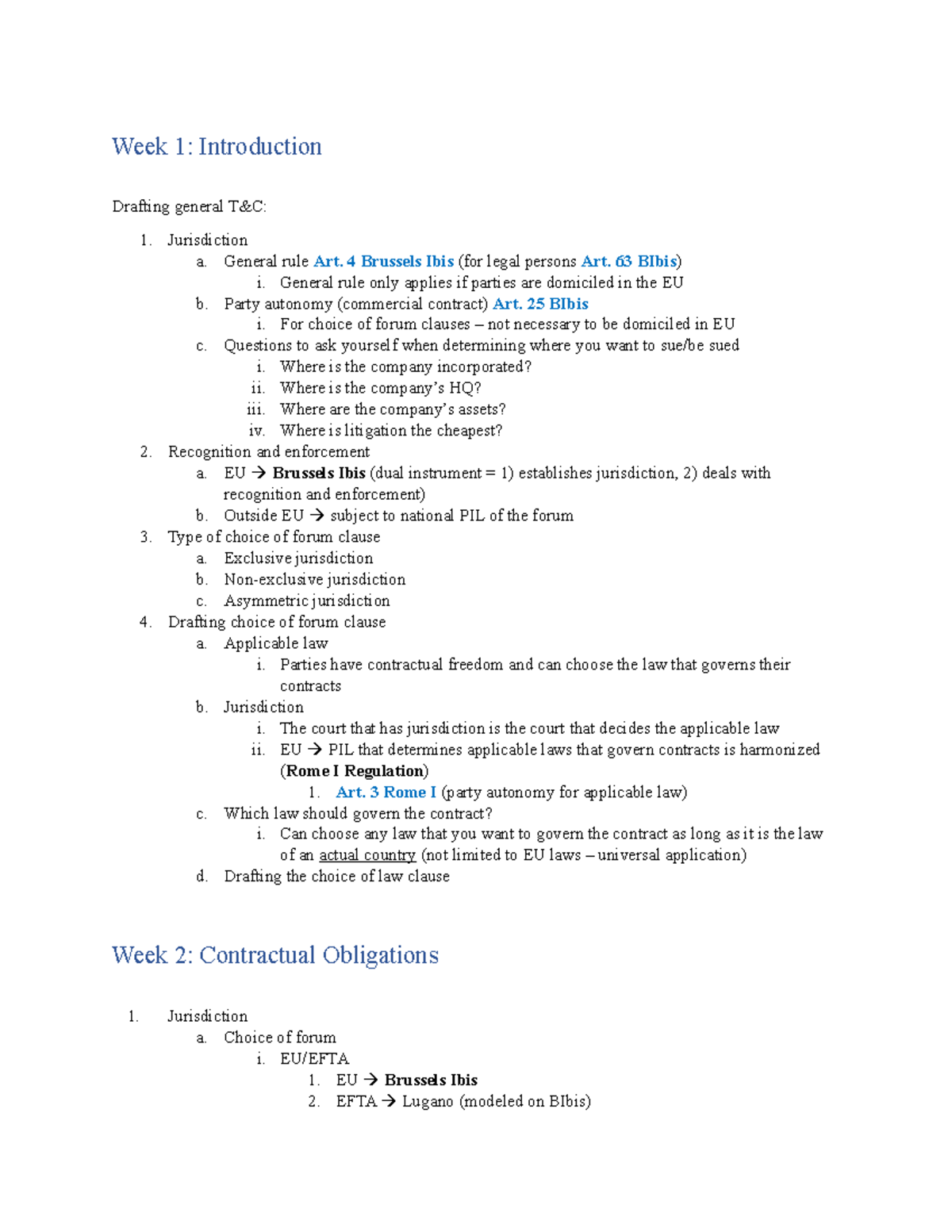 Week 1: Introduction

Drafting general T&C:

1. Jurisdiction
a. General rule Art. 4 Brussels Ibis (for legal persons Art. 63 BIbis)
i. General rule only applies if parties are domiciled in the EU
b. Party autonomy (commercial contract) Art. 25 BIbis
i. For choice of forum clauses – not necessary to be domiciled in EU
c. Questions to ask yourself when determining where you want to sue/be sued
i. Where is the company incorporated?
ii. Where is the company's HQ?
iii. Where are the company's assets?
iv. Where is litigation the cheapest?
2. Recognition and enforcement
a. EU → Brussels Ibis (dual instrument = 1) establishes jurisdiction, 2) deals with recognition and enforcement)
b. Outside EU → subject to national PIL of the forum
3. Type of choice of forum clause
a. Exclusive jurisdiction
b. Non-exclusive jurisdiction
c. Asymmetric jurisdiction
4. Drafting choice of forum clause
a. Applicable law
i. Parties have contractual freedom and can choose the law that governs their contracts
b. Jurisdiction
i. The court that has jurisdiction is the court that decides the applicable law
ii. EU → PIL that determines applicable laws that govern contracts is harmonized (Rome I Regulation)
1. Art. 3 Rome I (party autonomy for applicable law)
c. Which law should govern the contract?
i. Can choose any law that you want to govern the contract as long as it is the law of an actual country (not limited to EU laws – universal application)
d. Drafting the choice of law clause

Week 2: Contractual Obligations

1. Jurisdiction
a. Choice of forum
i. EU/EFTA
1. EU → Brussels Ibis
2. EFTA → Lugano (modeled on BIbis)